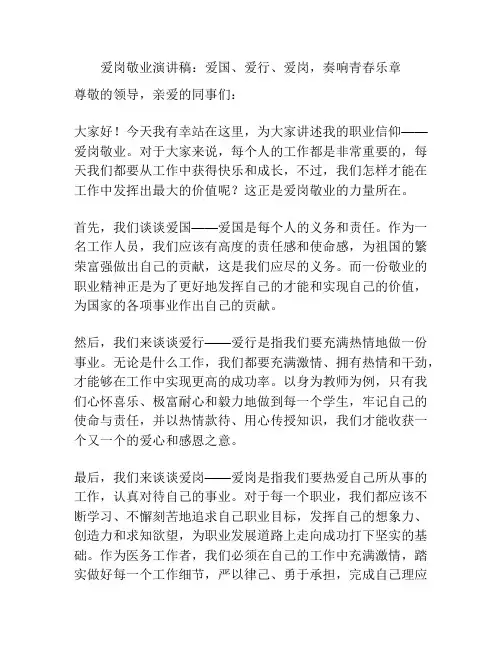 爱岗敬业演讲稿：爱国、爱行、爱岗，奏响青春乐章

尊敬的领导，亲爱的同事们：

大家好！今天我有幸站在这里，为大家讲述我的职业信仰——爱岗敬业。对于大家来说，每个人的工作都是非常重要的，每天我们都要从工作中获得快乐和成长，不过，我们怎样才能在工作中发挥出最大的价值呢？这正是爱岗敬业的力量所在。

首先，我们谈谈爱国——爱国是每个人的义务和责任。作为一名工作人员，我们应该有高度的责任感和使命感，为祖国的繁荣富强做出自己的贡献，这是我们应尽的义务。而一份敬业的职业精神正是为了更好地发挥自己的才能和实现自己的价值，为国家的各项事业作出自己的贡献。

然后，我们来谈谈爱行——爱行是指我们要充满热情地做一份事业。无论是什么工作，我们都要充满激情、拥有热情和干劲，才能够在工作中实现更高的成功率。以身为教师为例，只有我们心怀喜乐、极富耐心和毅力地做到每一个学生，牢记自己的使命与责任，并以热情款待、用心传授知识，我们才能收获一个又一个的爱心和感恩之意。

最后，我们来谈谈爱岗——爱岗是指我们要热爱自己所从事的工作，认真对待自己的事业。对于每一个职业，我们都应该不断学习、不懈刻苦地追求自己职业目标，发挥自己的想象力、创造力和求知欲望，为职业发展道路上走向成功打下坚实的基础。作为医务工作者，我们必须在自己的工作中充满激情，踏实做好每一个工作细节，严以律己、勇于承担，完成自己理应